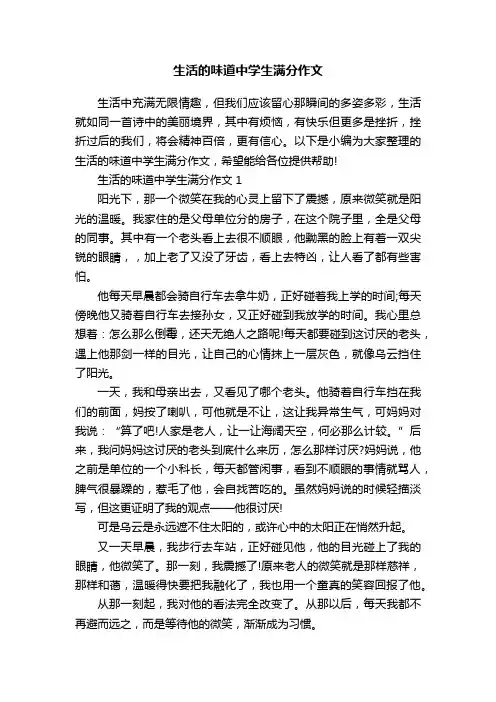 生活的味道中学生满分作文

生活中充满无限情趣，但我们应该留心那瞬间的多姿多彩，生活就如同一首诗中的美丽境界，其中有烦恼，有快乐但更多是挫折，挫折过后的我们，将会精神百倍，更有信心。以下是小编为大家整理的生活的味道中学生满分作文，希望能给各位提供帮助!

生活的味道中学生满分作文 1

阳光下，那一个微笑在我的心灵上留下了震撼，原来微笑就是阳光的温暖。我家住的是父母单位分的房子，在这个院子里，全是父母的同事。其中有一个老头看上去很不顺眼，他黝黑的脸上有着一双尖锐的眼睛，，加上老了又没了牙齿，看上去特凶，让人看了都有些害怕。

他每天早晨都会骑自行车去拿牛奶，正好碰着我上学的时间;每天傍晚他又骑着自行车去接孙女，又正好碰到我放学的时间。我心里总想着：怎么那么倒霉，还天无绝人之路呢!每天都要碰到这讨厌的老头，遇上他那剑一样的目光，让自己的心情抹上一层灰色，就像乌云挡住了阳光。

一天，我和母亲出去，又看见了哪个老头。他骑着自行车挡在我们的前面，妈按了喇叭，可他就是不让，这让我异常生气，可妈妈对我说：“算了吧!人家是老人，让一让海阔天空，何必那么计较。”后来，我问妈妈这讨厌的老头到底什么来历，怎么那样讨厌?妈妈说，他之前是单位的一个小科长，每天都管闲事，看到不顺眼的事情就骂人，脾气很暴躁的，惹毛了他，会自找苦吃的。虽然妈妈说的时候轻描淡写，但这更证明了我的观点——他很讨厌!

可是乌云是永远遮不住太阳的，或许心中的太阳正在悄然升起。

又一天早晨，我步行去车站，正好碰见他，他的目光碰上了我的眼睛，他微笑了。那一刻，我震撼了!原来老人的微笑就是那样慈祥，那样和蔼，温暖得快要把我融化了，我也用一个童真的笑容回报了他。

从那一刻起，我对他的看法完全改变了。从那以后，每天我都不再避而远之，而是等待他的微笑，渐渐成为习惯。